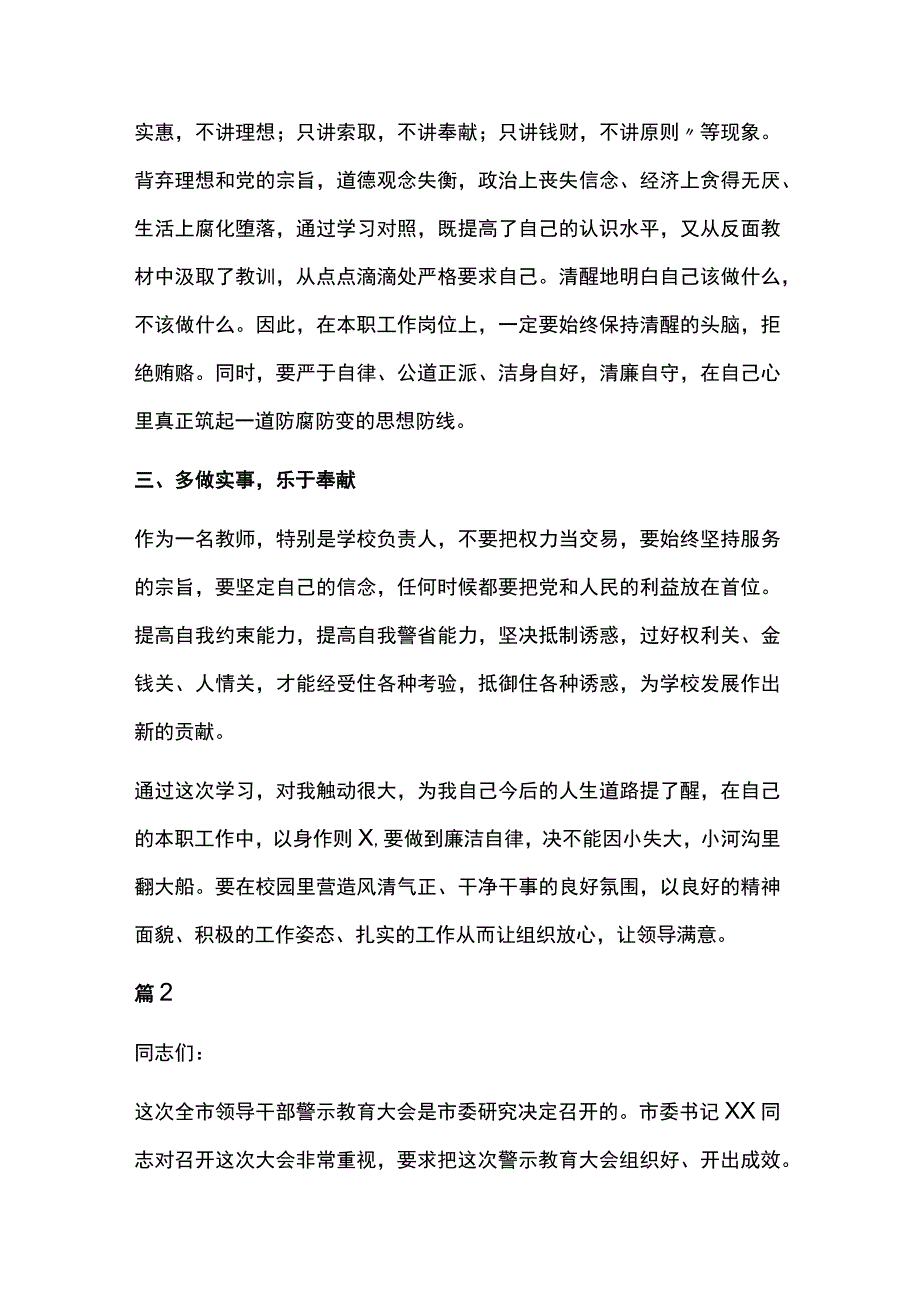 实惠，不讲理想；只讲索取，不讲奉献；只讲钱财，不讲原则〃等现象。背弃理想和党的宗旨，道德观念失衡，政治上丧失信念、经济上贪得无厌、生活上腐化堕落，通过学习对照，既提高了自己的认识水平，又从反面教材中汲取了教训，从点点滴滴处严格要求自己。清醒地明白自己该做什么，不该做什么。因此，在本职工作岗位上，一定要始终保持清醒的头脑，拒绝贿赂。同时，要严于自律、公道正派、洁身自好，清廉自守，在自己心里真正筑起一道防腐防变的思想防线。

三、多做实事，乐于奉献

作为一名教师，特别是学校负责人，不要把权力当交易，要始终坚持服务的宗旨，要坚定自己的信念，任何时候都要把党和人民的利益放在首位。提高自我约束能力，提高自我警省能力，坚决抵制诱惑，过好权利关、金钱关、人情关，才能经受住各种考验，抵御住各种诱惑，为学校发展作出新的贡献。

通过这次学习，对我触动很大，为我自己今后的人生道路提了醒，在自己的本职工作中，以身作则X,要做到廉洁自律，决不能因小失大，小河沟里翻大船。要在校园里营造风清气正、干净干事的良好氛围，以良好的精神面貌、积极的工作姿态、扎实的工作从而让组织放心，让领导满意。

篇2

同志们：

这次全市领导干部警示教育大会是市委研究决定召开的。市委书记XX同志对召开这次大会非常重视，要求把这次警示教育大会组织好、开出成效。